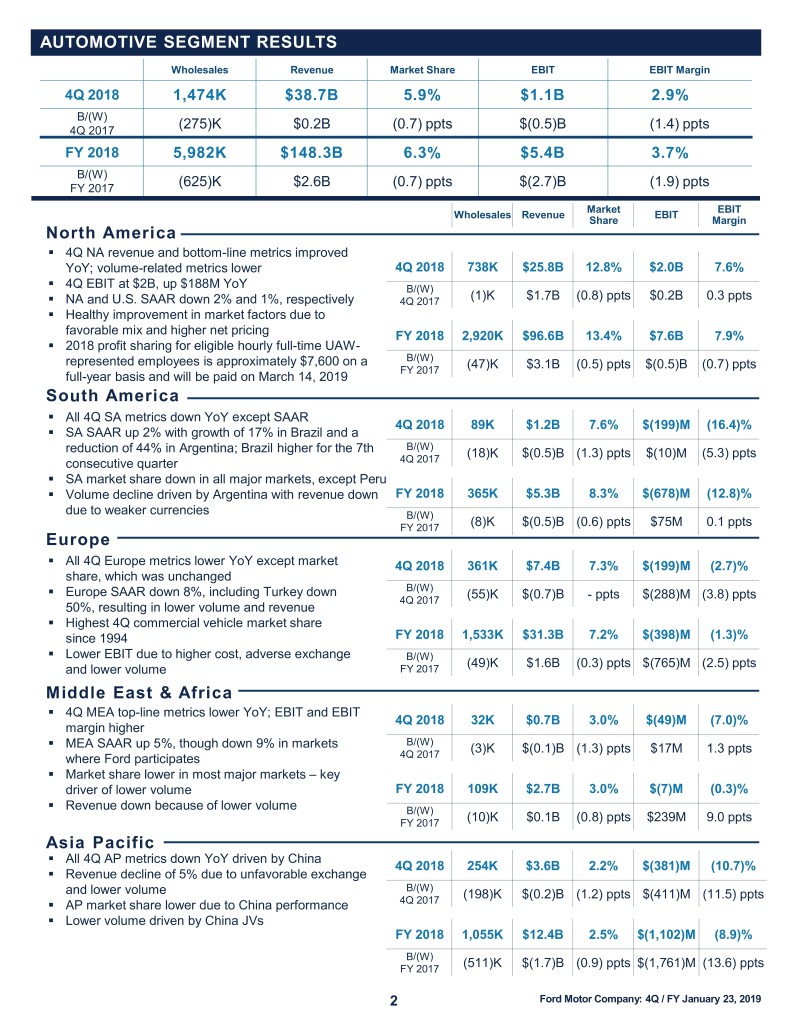 AUTOMOTIVE SEGMENT RESULTS

| | Wholesales | Revenue | Market Share | EBIT | EBIT Margin |
|---|---|---|---|---|---|
| 4Q 2018 | 1,474K | $38.7B | 5.9% | $1.1B | 2.9% |
| B/(W) 4Q 2017 | (275)K | $0.2B | (0.7) ppts | $(0.5)B | (1.4) ppts |
| FY 2018 | 5,982K | $148.3B | 6.3% | $5.4B | 3.7% |
| B/(W) FY 2017 | (625)K | $2.6B | (0.7) ppts | $(2.7)B | (1.9) ppts |

North America
▪ 4Q NA revenue and bottom-line metrics improved YoY; volume-related metrics lower
▪ 4Q EBIT at $2B, up $188M YoY
▪ NA and U.S. SAAR down 2% and 1%, respectively
▪ Healthy improvement in market factors due to favorable mix and higher net pricing
▪ 2018 profit sharing for eligible hourly full-time UAW-represented employees is approximately $7,600 on a full-year basis and will be paid on March 14, 2019

| | Wholesales | Revenue | Market Share | EBIT | EBIT Margin |
|---|---|---|---|---|---|
| 4Q 2018 | 738K | $25.8B | 12.8% | $2.0B | 7.6% |
| B/(W) 4Q 2017 | (1)K | $1.7B | (0.8) ppts | $0.2B | 0.3 ppts |
| FY 2018 | 2,920K | $96.6B | 13.4% | $7.6B | 7.9% |
| B/(W) FY 2017 | (47)K | $3.1B | (0.5) ppts | $(0.5)B | (0.7) ppts |

South America
▪ All 4Q SA metrics down YoY except SAAR
▪ SA SAAR up 2% with growth of 17% in Brazil and a reduction of 44% in Argentina; Brazil higher for the 7th consecutive quarter
▪ SA market share down in all major markets, except Peru
▪ Volume decline driven by Argentina with revenue down due to weaker currencies

| | | | | | |
|---|---|---|---|---|---|
| 4Q 2018 | 89K | $1.2B | 7.6% | $(199)M | (16.4)% |
| B/(W) 4Q 2017 | (18)K | $(0.5)B | (1.3) ppts | $(10)M | (5.3) ppts |
| FY 2018 | 365K | $5.3B | 8.3% | $(678)M | (12.8)% |
| B/(W) FY 2017 | (8)K | $(0.5)B | (0.6) ppts | $75M | 0.1 ppts |

Europe
▪ All 4Q Europe metrics lower YoY except market share, which was unchanged
▪ Europe SAAR down 8%, including Turkey down 50%, resulting in lower volume and revenue
▪ Highest 4Q commercial vehicle market share since 1994
▪ Lower EBIT due to higher cost, adverse exchange and lower volume

| | | | | | |
|---|---|---|---|---|---|
| 4Q 2018 | 361K | $7.4B | 7.3% | $(199)M | (2.7)% |
| B/(W) 4Q 2017 | (55)K | $(0.7)B | - ppts | $(288)M | (3.8) ppts |
| FY 2018 | 1,533K | $31.3B | 7.2% | $(398)M | (1.3)% |
| B/(W) FY 2017 | (49)K | $1.6B | (0.3) ppts | $(765)M | (2.5) ppts |

Middle East & Africa
▪ 4Q MEA top-line metrics lower YoY; EBIT and EBIT margin higher
▪ MEA SAAR up 5%, though down 9% in markets where Ford participates
▪ Market share lower in most major markets – key driver of lower volume
▪ Revenue down because of lower volume

| | | | | | |
|---|---|---|---|---|---|
| 4Q 2018 | 32K | $0.7B | 3.0% | $(49)M | (7.0)% |
| B/(W) 4Q 2017 | (3)K | $(0.1)B | (1.3) ppts | $17M | 1.3 ppts |
| FY 2018 | 109K | $2.7B | 3.0% | $(7)M | (0.3)% |
| B/(W) FY 2017 | (10)K | $0.1B | (0.8) ppts | $239M | 9.0 ppts |

Asia Pacific
▪ All 4Q AP metrics down YoY driven by China
▪ Revenue decline of 5% due to unfavorable exchange and lower volume
▪ AP market share lower due to China performance
▪ Lower volume driven by China JVs

| | | | | | |
|---|---|---|---|---|---|
| 4Q 2018 | 254K | $3.6B | 2.2% | $(381)M | (10.7)% |
| B/(W) 4Q 2017 | (198)K | $(0.2)B | (1.2) ppts | $(411)M | (11.5) ppts |
| FY 2018 | 1,055K | $12.4B | 2.5% | $(1,102)M | (8.9)% |
| B/(W) FY 2017 | (511)K | $(1.7)B | (0.9) ppts | $(1,761)M | (13.6) ppts |

2 Ford Motor Company: 4Q / FY January 23, 2019